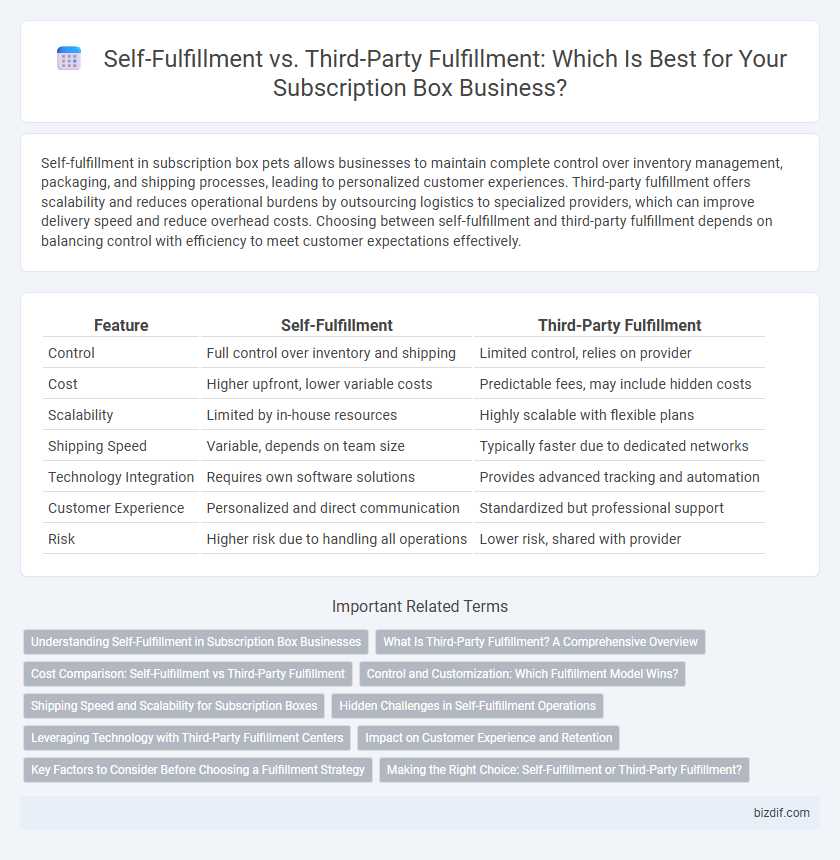 Self-Fulfillment vs. Third-Party Fulfillment: Which Is Best for Your Subscription Box Business?

Self-fulfillment in subscription box pets allows businesses to maintain complete control over inventory management, packaging, and shipping processes, leading to personalized customer experiences. Third-party fulfillment offers scalability and reduces operational burdens by outsourcing logistics to specialized providers, which can improve delivery speed and reduce overhead costs. Choosing between self-fulfillment and third-party fulfillment depends on balancing control with efficiency to meet customer expectations effectively.

| Feature | Self-Fulfillment | Third-Party Fulfillment |
|---|---|---|
| Control | Full control over inventory and shipping | Limited control, relies on provider |
| Cost | Higher upfront, lower variable costs | Predictable fees, may include hidden costs |
| Scalability | Limited by in-house resources | Highly scalable with flexible plans |
| Shipping Speed | Variable, depends on team size | Typically faster due to dedicated networks |
| Technology Integration | Requires own software solutions | Provides advanced tracking and automation |
| Customer Experience | Personalized and direct communication | Standardized but professional support |
| Risk | Higher risk due to handling all operations | Lower risk, shared with provider |

Important Related Terms

Understanding Self-Fulfillment in Subscription Box Businesses
What Is Third-Party Fulfillment? A Comprehensive Overview
Cost Comparison: Self-Fulfillment vs Third-Party Fulfillment
Control and Customization: Which Fulfillment Model Wins?
Shipping Speed and Scalability for Subscription Boxes
Hidden Challenges in Self-Fulfillment Operations
Leveraging Technology with Third-Party Fulfillment Centers
Impact on Customer Experience and Retention
Key Factors to Consider Before Choosing a Fulfillment Strategy
Making the Right Choice: Self-Fulfillment or Third-Party Fulfillment?

bizdif.com